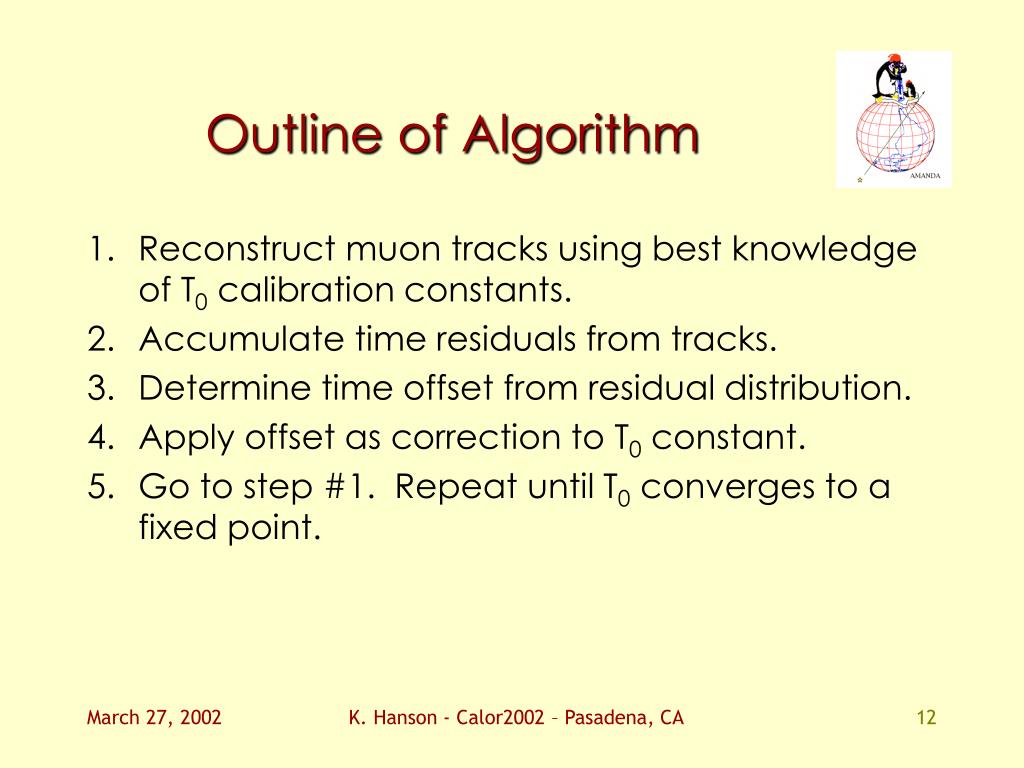 Outline of Algorithm

AMANDA

1. Reconstruct muon tracks using best knowledge of $T_0$ calibration constants.
2. Accumulate time residuals from tracks.
3. Determine time offset from residual distribution.
4. Apply offset as correction to $T_0$ constant.
5. Go to step #1. Repeat until $T_0$ converges to a fixed point.

March 27, 2002

K. Hanson - Calor2002 – Pasadena, CA

12